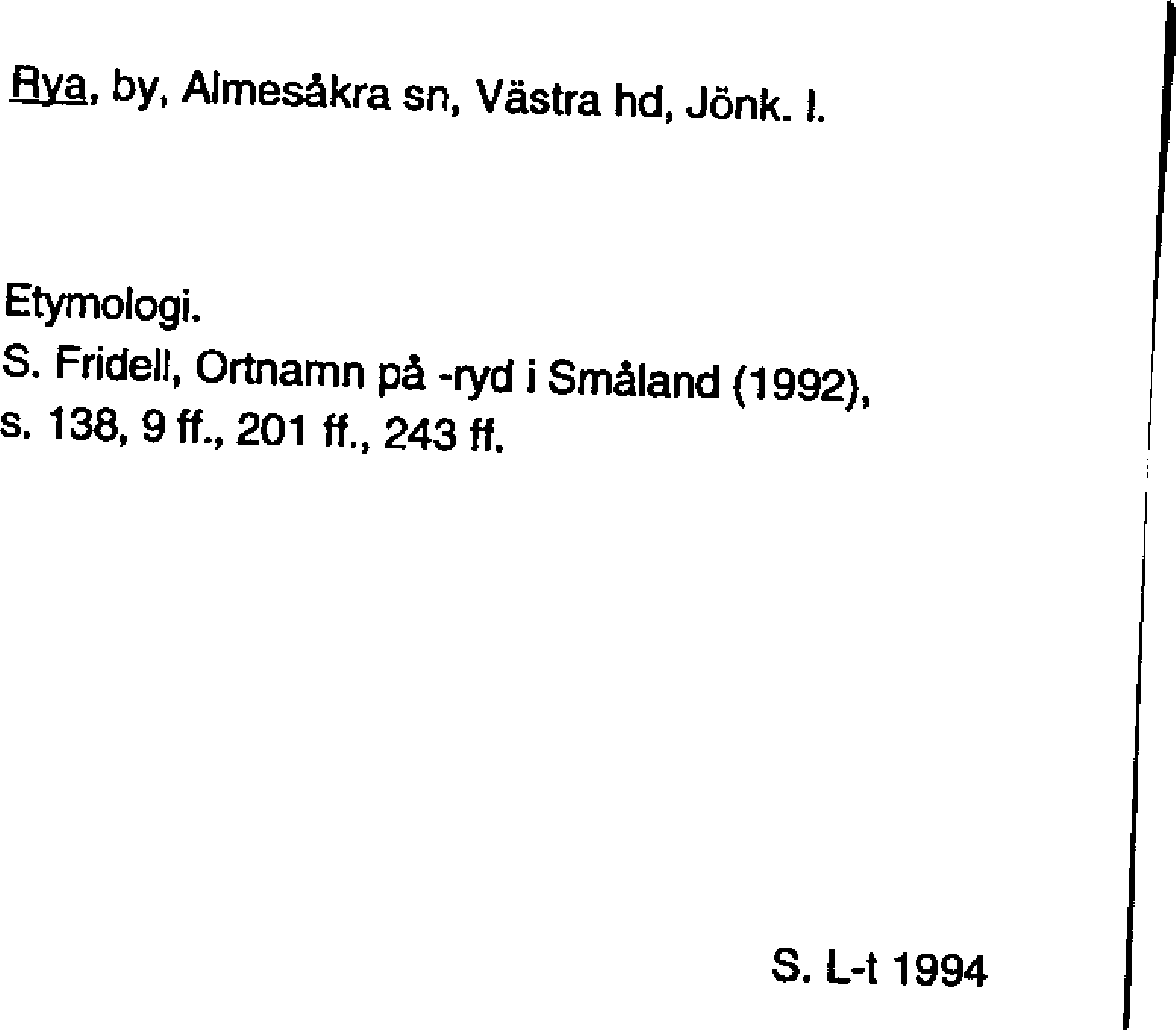 Rya, by, Almesåkra sn, Västra hd, Jönk. l.

Etymologi.
S. Fridell, Ortnamn på -ryd i Småland (1992), s. 138, 9 ff., 201 ff., 243 ff.

S. L-t 1994